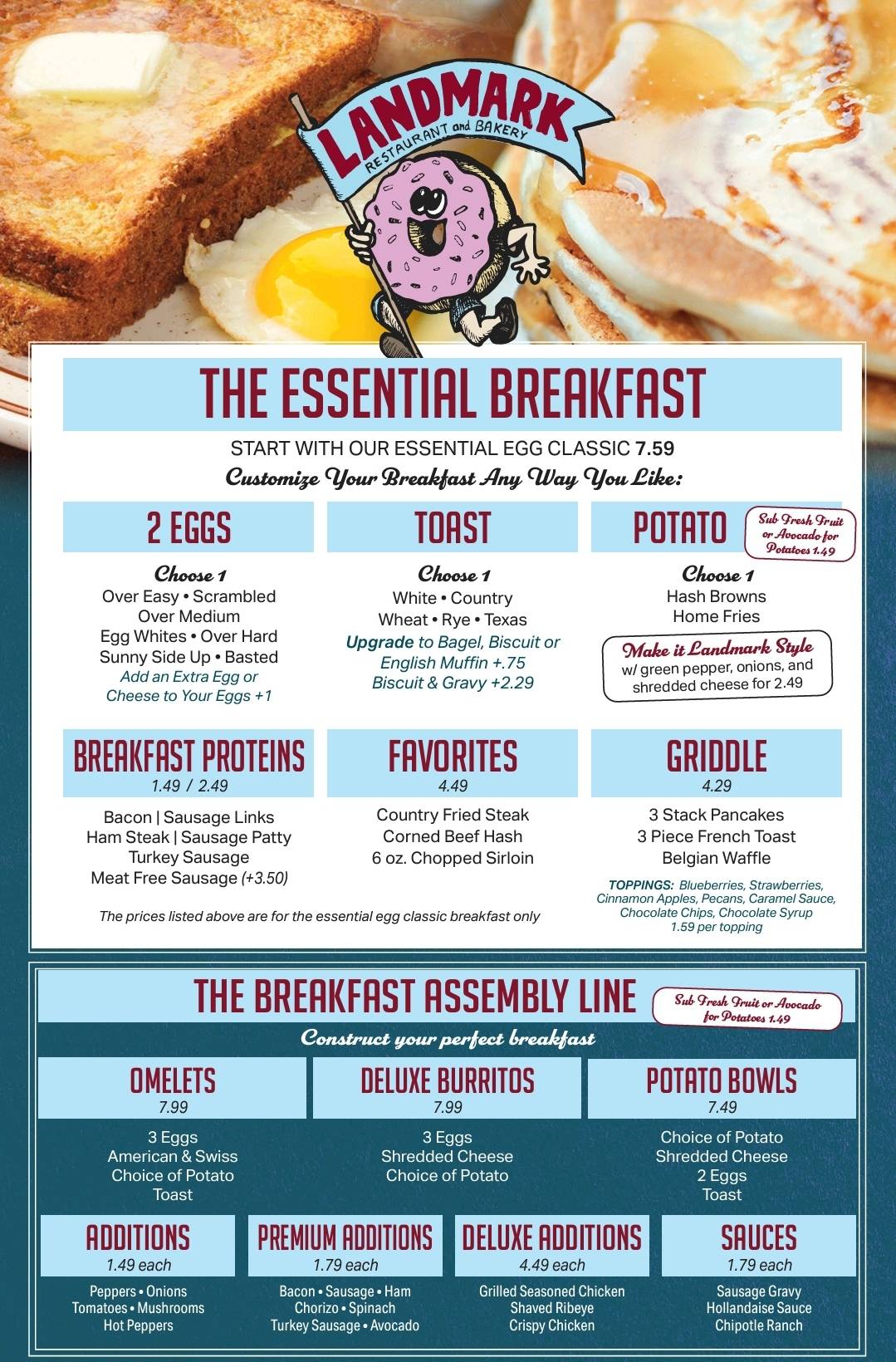 LANDMARK
RESTAURANT and BAKERY

THE ESSENTIAL BREAKFAST

START WITH OUR ESSENTIAL EGG CLASSIC 7.59

Customize Your Breakfast Any Way You Like:

2 EGGS

Choose 1
Over Easy • Scrambled
Over Medium
Egg Whites • Over Hard
Sunny Side Up • Basted
Add an Extra Egg or Cheese to Your Eggs +1

TOAST

Choose 1
White • Country
Wheat • Rye • Texas
Upgrade to Bagel, Biscuit or English Muffin +.75
Biscuit & Gravy +2.29

POTATO

Sub Fresh Fruit or Avocado for Potatoes 1.49

Choose 1
Hash Browns
Home Fries

Make it Landmark Style
w/ green pepper, onions, and shredded cheese for 2.49

BREAKFAST PROTEINS
1.49 / 2.49

Bacon | Sausage Links
Ham Steak | Sausage Patty
Turkey Sausage
Meat Free Sausage (+3.50)

FAVORITES
4.49

Country Fried Steak
Corned Beef Hash
6 oz. Chopped Sirloin

GRIDDLE
4.29

3 Stack Pancakes
3 Piece French Toast
Belgian Waffle

TOPPINGS: Blueberries, Strawberries, Cinnamon Apples, Pecans, Caramel Sauce, Chocolate Chips, Chocolate Syrup
1.59 per topping

The prices listed above are for the essential egg classic breakfast only

THE BREAKFAST ASSEMBLY LINE

Sub Fresh Fruit or Avocado for Potatoes 1.49

Construct your perfect breakfast

OMELETS
7.99

3 Eggs
American & Swiss
Choice of Potato
Toast

DELUXE BURRITOS
7.99

3 Eggs
Shredded Cheese
Choice of Potato

POTATO BOWLS
7.49

Choice of Potato
Shredded Cheese
2 Eggs
Toast

ADDITIONS
1.49 each

Peppers • Onions
Tomatoes • Mushrooms
Hot Peppers

PREMIUM ADDITIONS
1.79 each

Bacon • Sausage • Ham
Chorizo • Spinach
Turkey Sausage • Avocado

DELUXE ADDITIONS
4.49 each

Grilled Seasoned Chicken
Shaved Ribeye
Crispy Chicken

SAUCES
1.79 each

Sausage Gravy
Hollandaise Sauce
Chipotle Ranch